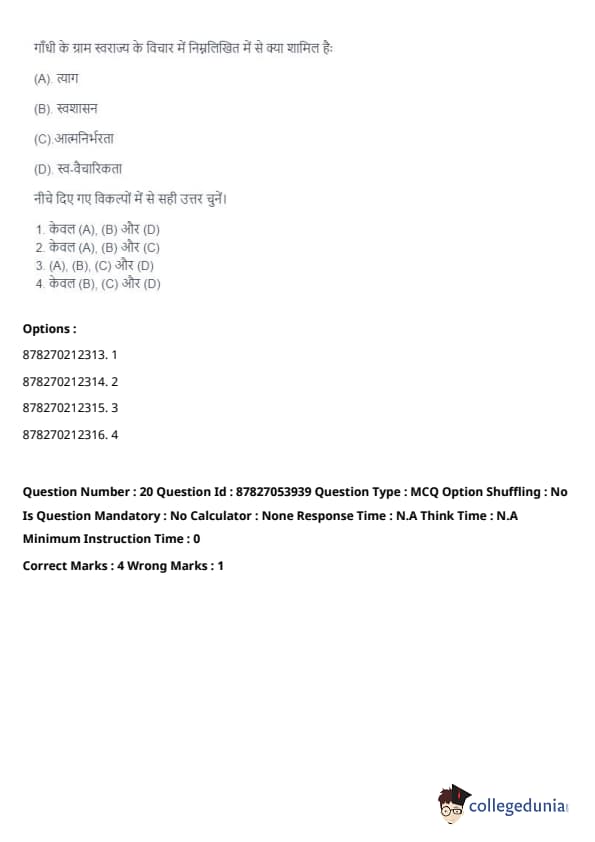 गाँधी के ग्राम स्वराज्य के विचार में निम्नलिखित में से क्या शामिल है:

(A). त्याग

(B). स्वशासन

(C).आत्मनिर्भरता

(D). स्व-वैचारिकता

नीचे दिए गए विकल्पों में से सही उत्तर चुनें।

1. केवल (A), (B) और (D)
2. केवल (A), (B) और (C)
3. (A), (B), (C) और (D)
4. केवल (B), (C) और (D)

Options :

878270212313. 1

878270212314. 2

878270212315. 3

878270212316. 4

Question Number : 20 Question Id : 87827053939 Question Type : MCQ Option Shuffling : No Is Question Mandatory : No Calculator : None Response Time : N.A Think Time : N.A Minimum Instruction Time : 0

Correct Marks : 4 Wrong Marks : 1

collegedunia